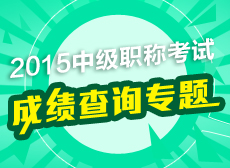 2015中级职称考试
成绩查询专题